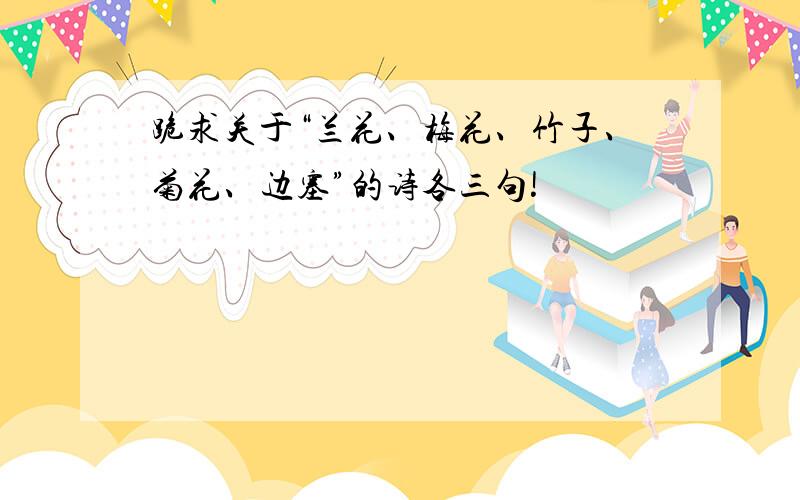 跪求关于“兰花、梅花、竹子、菊花、边塞”的诗各三句!